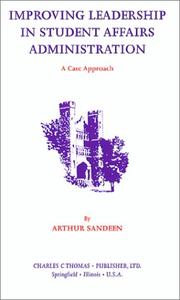 IMPROVING LEADERSHIP IN STUDENT AFFAIRS ADMINISTRATION

A Case Approach

By

ARTHUR SANDEEN

CHARLES C THOMAS • PUBLISHER, LTD.
Springfield • Illinois • U.S.A.